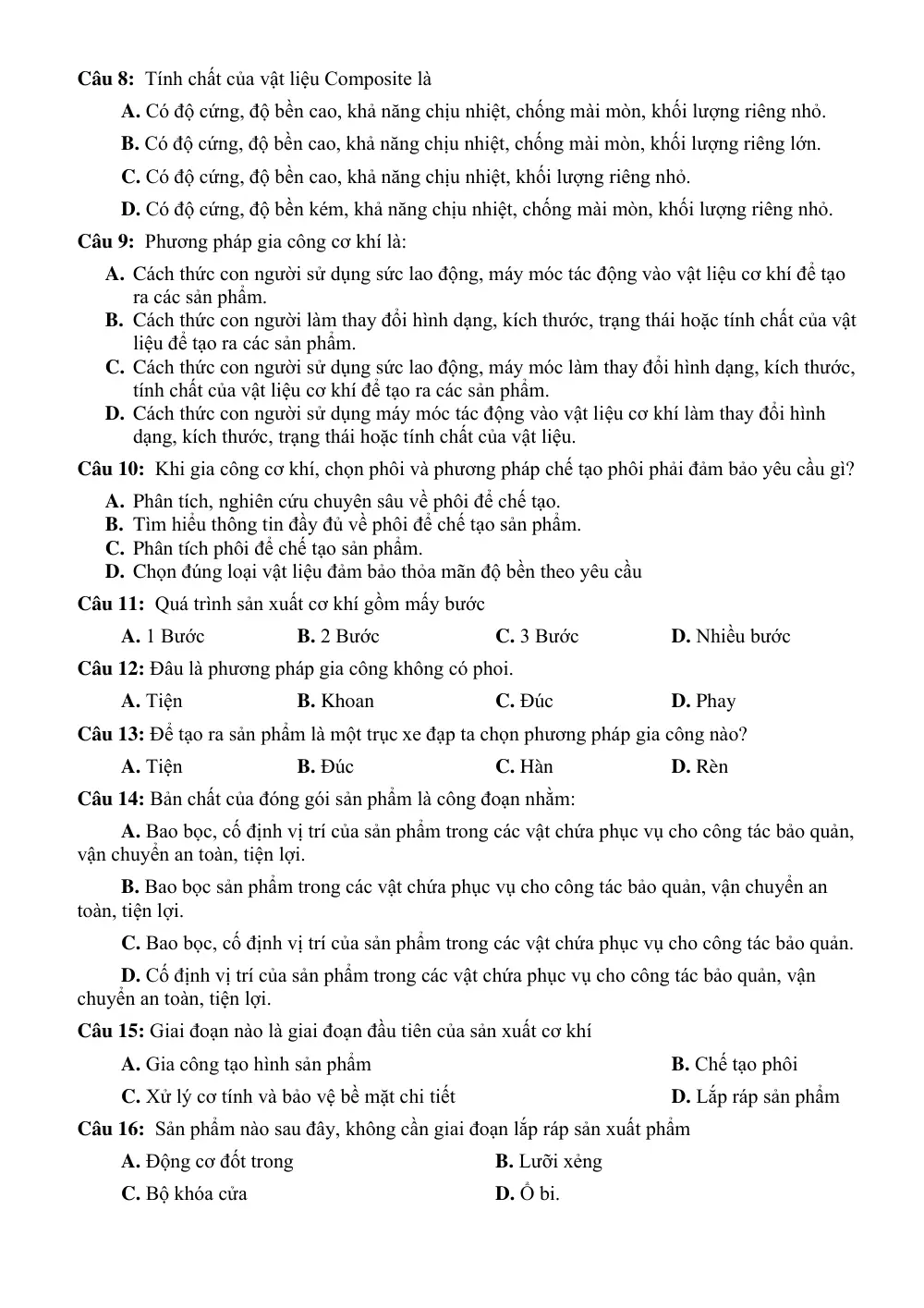 Câu 8: Tính chất của vật liệu Composite là

A. Có độ cứng, độ bền cao, khả năng chịu nhiệt, chống mài mòn, khối lượng riêng nhỏ.

B. Có độ cứng, độ bền cao, khả năng chịu nhiệt, chống mài mòn, khối lượng riêng lớn.

C. Có độ cứng, độ bền cao, khả năng chịu nhiệt, khối lượng riêng nhỏ.

D. Có độ cứng, độ bền kém, khả năng chịu nhiệt, chống mài mòn, khối lượng riêng nhỏ.

Câu 9: Phương pháp gia công cơ khí là:

A. Cách thức con người sử dụng sức lao động, máy móc tác động vào vật liệu cơ khí để tạo ra các sản phẩm.
B. Cách thức con người làm thay đổi hình dạng, kích thước, trạng thái hoặc tính chất của vật liệu để tạo ra các sản phẩm.
C. Cách thức con người sử dụng sức lao động, máy móc làm thay đổi hình dạng, kích thước, tính chất của vật liệu cơ khí để tạo ra các sản phẩm.
D. Cách thức con người sử dụng máy móc tác động vào vật liệu cơ khí làm thay đổi hình dạng, kích thước, trạng thái hoặc tính chất của vật liệu.

Câu 10: Khi gia công cơ khí, chọn phôi và phương pháp chế tạo phôi phải đảm bảo yêu cầu gì?

A. Phân tích, nghiên cứu chuyên sâu về phôi để chế tạo.
B. Tìm hiểu thông tin đầy đủ về phôi để chế tạo sản phẩm.
C. Phân tích phôi để chế tạo sản phẩm.
D. Chọn đúng loại vật liệu đảm bảo thỏa mãn độ bền theo yêu cầu

Câu 11: Quá trình sản xuất cơ khí gồm mấy bước

A. 1 Bước B. 2 Bước C. 3 Bước D. Nhiều bước

Câu 12: Đâu là phương pháp gia công không có phoi.

A. Tiện B. Khoan C. Đúc D. Phay

Câu 13: Để tạo ra sản phẩm là một trục xe đạp ta chọn phương pháp gia công nào?

A. Tiện B. Đúc C. Hàn D. Rèn

Câu 14: Bản chất của đóng gói sản phẩm là công đoạn nhằm:

A. Bao bọc, cố định vị trí của sản phẩm trong các vật chứa phục vụ cho công tác bảo quản, vận chuyển an toàn, tiện lợi.

B. Bao bọc sản phẩm trong các vật chứa phục vụ cho công tác bảo quản, vận chuyển an toàn, tiện lợi.

C. Bao bọc, cố định vị trí của sản phẩm trong các vật chứa phục vụ cho công tác bảo quản.

D. Cố định vị trí của sản phẩm trong các vật chứa phục vụ cho công tác bảo quản, vận chuyển an toàn, tiện lợi.

Câu 15: Giai đoạn nào là giai đoạn đầu tiên của sản xuất cơ khí

A. Gia công tạo hình sản phẩm B. Chế tạo phôi

C. Xử lý cơ tính và bảo vệ bề mặt chi tiết D. Lắp ráp sản phẩm

Câu 16: Sản phẩm nào sau đây, không cần giai đoạn lắp ráp sản xuất phẩm

A. Động cơ đốt trong B. Lưỡi xẻng

C. Bộ khóa cửa D. Ổ bi.